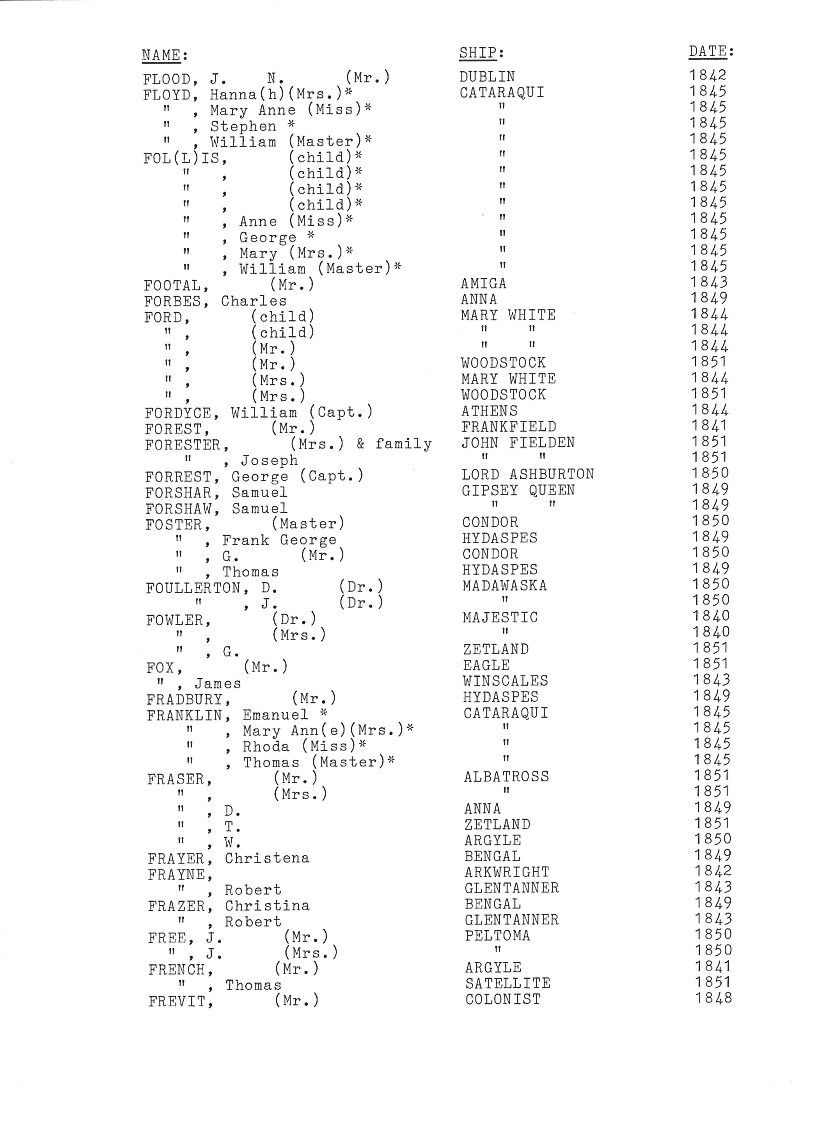 | NAME: | SHIP: | DATE: |
|---|---|---|
| FLOOD, J. N. (Mr.) | DUBLIN | 1842 |
| FLOYD, Hanna(h)(Mrs.)* | CATARAQUI | 1845 |
| " , Mary Anne (Miss)* | " | 1845 |
| " , Stephen * | " | 1845 |
| " , William (Master)* | " | 1845 |
| FOL(L)IS, (child)* | " | 1845 |
| " , (child)* | " | 1845 |
| " , (child)* | " | 1845 |
| " , (child)* | " | 1845 |
| " , Anne (Miss)* | " | 1845 |
| " , George * | " | 1845 |
| " , Mary (Mrs.)* | " | 1845 |
| " , William (Master)* | " | 1845 |
| FOOTAL, (Mr.) | AMIGA | 1843 |
| FORBES, Charles | ANNA | 1849 |
| FORD, (child) | MARY WHITE | 1844 |
| " , (child) | " " | 1844 |
| " , (Mr.) | " " | 1844 |
| " , (Mr.) | WOODSTOCK | 1851 |
| " , (Mrs.) | MARY WHITE | 1844 |
| " , (Mrs.) | WOODSTOCK | 1851 |
| FORDYCE, William (Capt.) | ATHENS | 1844 |
| FOREST, (Mr.) | FRANKFIELD | 1841 |
| FORESTER, (Mrs.) & family | JOHN FIELDEN | 1851 |
| " , Joseph | " " | 1851 |
| FORREST, George (Capt.) | LORD ASHBURTON | 1850 |
| FORSHAR, Samuel | GIPSEY QUEEN | 1849 |
| FORSHAW, Samuel | " " | 1849 |
| FOSTER, (Master) | CONDOR | 1850 |
| " , Frank George | HYDASPES | 1849 |
| " , G. (Mr.) | CONDOR | 1850 |
| " , Thomas | HYDASPES | 1849 |
| FOULLERTON, D. (Dr.) | MADAWASKA | 1850 |
| " , J. (Dr.) | " | 1850 |
| FOWLER, (Dr.) | MAJESTIC | 1840 |
| " , (Mrs.) | " | 1840 |
| " , G. | ZETLAND | 1851 |
| FOX, (Mr.) | EAGLE | 1851 |
| " , James | WINSCALES | 1843 |
| FRADBURY, (Mr.) | HYDASPES | 1849 |
| FRANKLIN, Emanuel * | CATARAQUI | 1845 |
| " , Mary Ann(e)(Mrs.)* | " | 1845 |
| " , Rhoda (Miss)* | " | 1845 |
| " , Thomas (Master)* | " | 1845 |
| FRASER, (Mr.) | ALBATROSS | 1851 |
| " , (Mrs.) | " | 1851 |
| " , D. | ANNA | 1849 |
| " , T. | ZETLAND | 1851 |
| " , W. | ARGYLE | 1850 |
| FRAYER, Christena | BENGAL | 1849 |
| FRAYNE, | ARKWRIGHT | 1842 |
| " , Robert | GLENTANNER | 1843 |
| FRAZER, Christina | BENGAL | 1849 |
| " , Robert | GLENTANNER | 1843 |
| FREE, J. (Mr.) | PELTOMA | 1850 |
| " , J. (Mrs.) | " | 1850 |
| FRENCH, (Mr.) | ARGYLE | 1841 |
| " , Thomas | SATELLITE | 1851 |
| FREVIT, (Mr.) | COLONIST | 1848 |